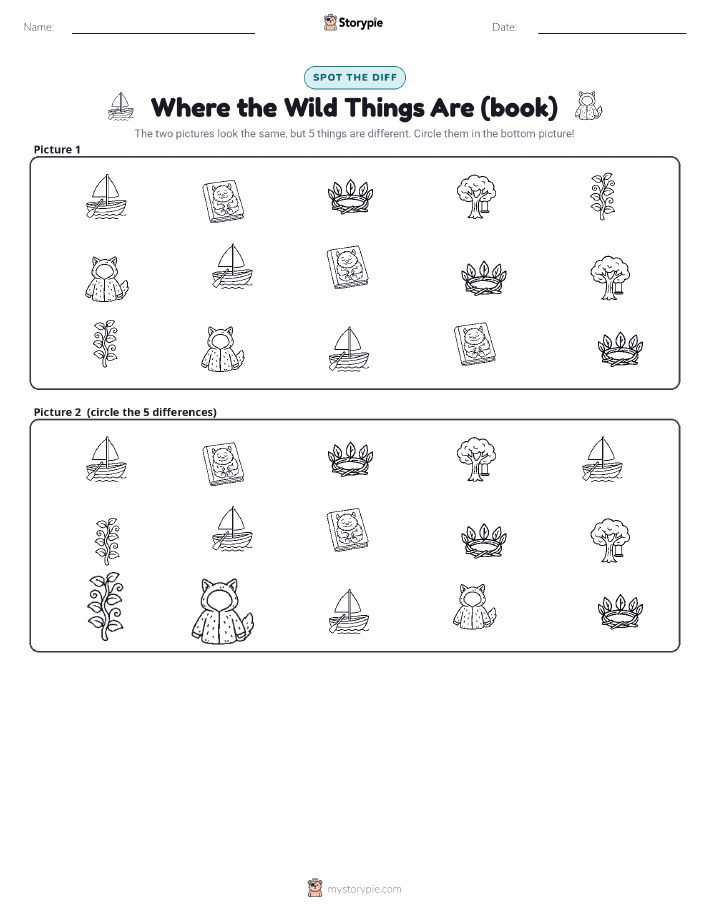 Name:

Storypie

Date:

SPOT THE DIFF

Where the Wild Things Are (book)

The two pictures look the same, but 5 things are different. Circle them in the bottom picture!

Picture 1

Picture 2 (circle the 5 differences)

mystorypie.com